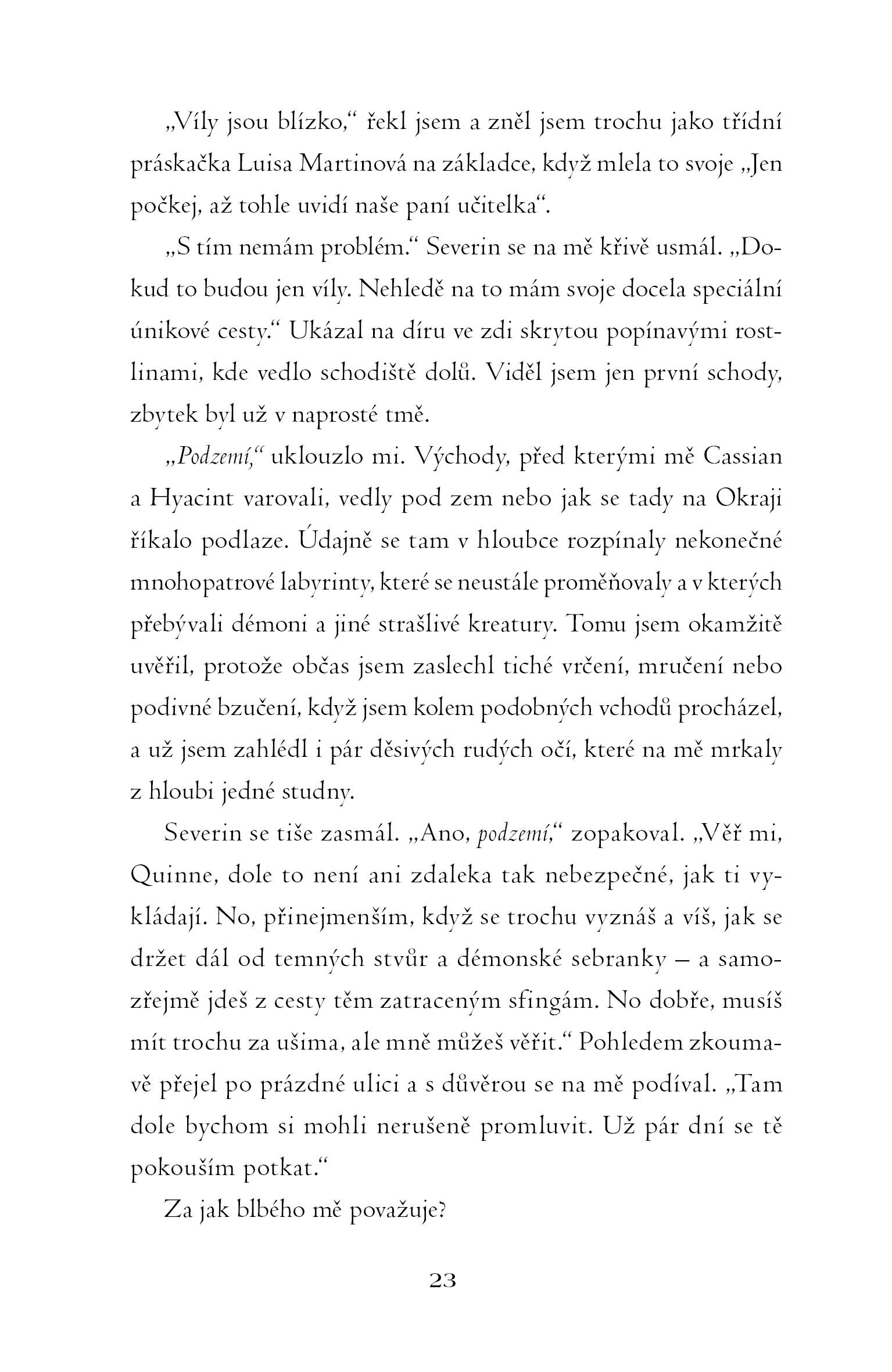 „Víly jsou blízko,“ řekl jsem a zněl jsem trochu jako třídní práskačka Luisa Martinová na základce, když mlela to svoje „Jen počkej, až tohle uvidí naše paní učitelka“.

„S tím nemám problém.“ Severin se na mě křivě usmál. „Dokud to budou jen víly. Nehledě na to mám svoje docela speciální únikové cesty.“ Ukázal na díru ve zdi skrytou popínavými rostlinami, kde vedlo schodiště dolů. Viděl jsem jen první schody, zbytek byl už v naprosté tmě.

„Podzemí,“ uklouzlo mi. Východy, před kterými mě Cassian a Hyacint varovali, vedly pod zem nebo jak se tady na Okraji říkalo podlaze. Údajně se tam v hloubce rozpínaly nekonečné mnohopatrové labyrinty, které se neustále proměňovaly a v kterých přebývali démoni a jiné strašlivé kreatury. Tomu jsem okamžitě uvěřil, protože občas jsem zaslechl tiché vrčení, mručení nebo podivné bzučení, když jsem kolem podobných vchodů procházel, a už jsem zahlédl i pár děsivých rudých očí, které na mě mrkaly z hloubi jedné studny.

Severin se tiše zasmál. „Ano, podzemí,“ zopakoval. „Věř mi, Quinne, dole to není ani zdaleka tak nebezpečné, jak ti vykládají. No, přinejmenším, když se trochu vyznáš a víš, jak se držet dál od temných stvůr a démonské sebranky – a samozřejmě jdeš z cesty těm zatraceným sfingám. No dobře, musíš mít trochu za ušima, ale mně můžeš věřit.“ Pohledem zkoumavě přejel po prázdné ulici a s důvěrou se na mě podíval. „Tam dole bychom si mohli nerušeně promluvit. Už pár dní se tě pokouším potkat.“

Za jak blbého mě považuje?

23